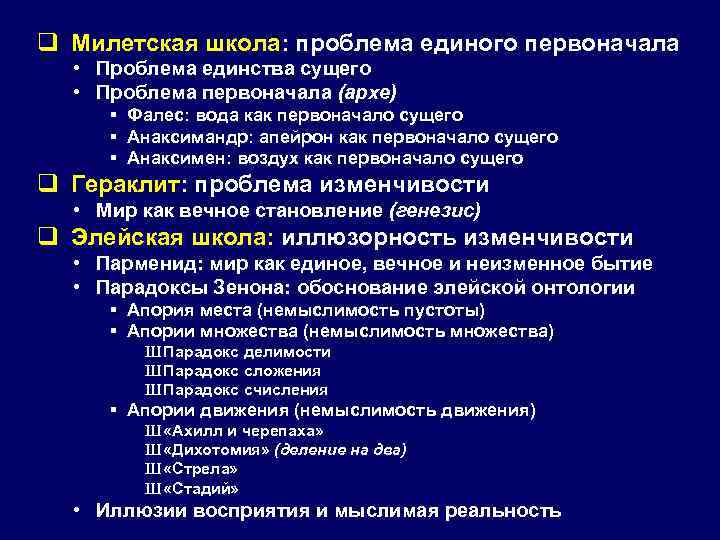 ❑ Милетская школа: проблема единого первоначала
• Проблема единства сущего
• Проблема первоначала (архе)
▪ Фалес: вода как первоначало сущего
▪ Анаксимандр: апейрон как первоначало сущего
▪ Анаксимен: воздух как первоначало сущего
❑ Гераклит: проблема изменчивости
• Мир как вечное становление (генезис)
❑ Элейская школа: иллюзорность изменчивости
• Парменид: мир как единое, вечное и неизменное бытие
• Парадоксы Зенона: обоснование элейской онтологии
▪ Апория места (немыслимость пустоты)
▪ Апории множества (немыслимость множества)
ШПарадокс делимости
ШПарадокс сложения
ШПарадокс счисления
▪ Апории движения (немыслимость движения)
Ш«Ахилл и черепаха»
Ш«Дихотомия» (деление на два)
Ш«Стрела»
Ш«Стадий»
• Иллюзии восприятия и мыслимая реальность